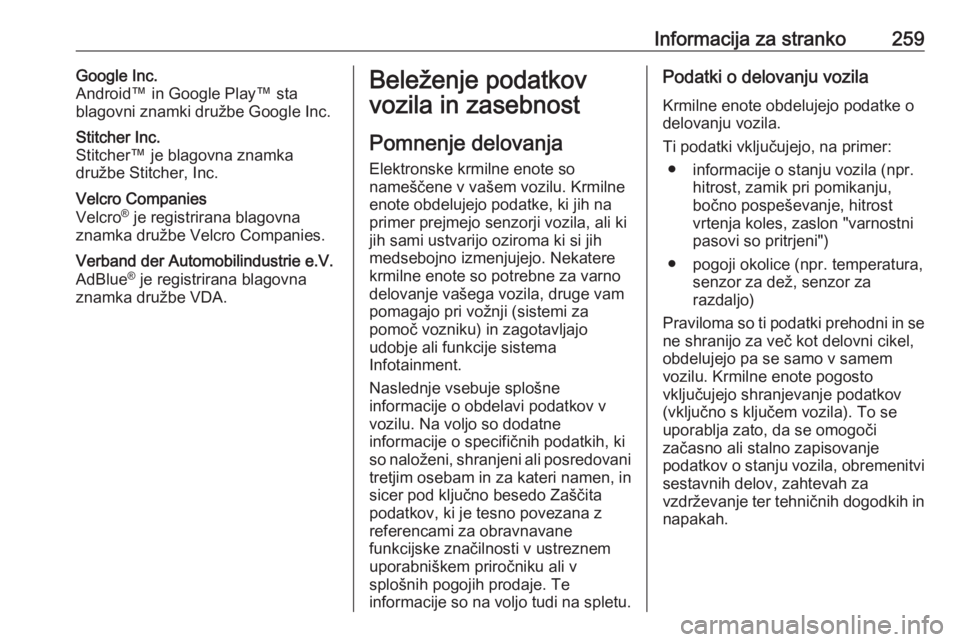 Informacija za stranko 259

Google Inc.
Android™ in Google Play™ sta blagovni znamki družbe Google Inc.

Stitcher Inc.
Stitcher™ je blagovna znamka družbe Stitcher, Inc.

Velcro Companies
Velcro® je registrirana blagovna znamka družbe Velcro Companies.

Verband der Automobilindustrie e.V.
AdBlue® je registrirana blagovna znamka družbe VDA.

Beleženje podatkov vozila in zasebnost

Pomnenje delovanja

Elektronske krmilne enote so nameščene v vašem vozilu. Krmilne enote obdelujejo podatke, ki jih na primer prejmejo senzorji vozila, ali ki jih sami ustvarijo oziroma ki si jih medsebojno izmenjujejo. Nekatere krmilne enote so potrebne za varno delovanje vašega vozila, druge vam pomagajo pri vožnji (sistemi za pomoč vozniku) in zagotavljajo udobje ali funkcije sistema Infotainment.

Naslednje vsebuje splošne informacije o obdelavi podatkov v vozilu. Na voljo so dodatne informacije o specifičnih podatkih, ki so naloženi, shranjeni ali posredovani tretjim osebam in za kateri namen, in sicer pod ključno besedo Zaščita podatkov, ki je tesno povezana z referencami za obravnavane funkcijske značilnosti v ustreznem uporabniškem priročniku ali v splošnih pogojih prodaje. Te informacije so na voljo tudi na spletu.

Podatki o delovanju vozila

Krmilne enote obdelujejo podatke o delovanju vozila.

Ti podatki vključujejo, na primer:

● informacije o stanju vozila (npr. hitrost, zamik pri pomikanju, bočno pospeševanje, hitrost vrtenja koles, zaslon "varnostni pasovi so pritrjeni")

● pogoji okolice (npr. temperatura, senzor za dež, senzor za razdaljo)

Praviloma so ti podatki prehodni in se ne shranijo za več kot delovni cikel, obdelujejo pa se samo v samem vozilu. Krmilne enote pogosto vključujejo shranjevanje podatkov (vključno s ključem vozila). To se uporablja zato, da se omogoči začasno ali stalno zapisovanje podatkov o stanju vozila, obremenitvi sestavnih delov, zahtevah za vzdrževanje ter tehničnih dogodkih in napakah.

carmanualsonline.info